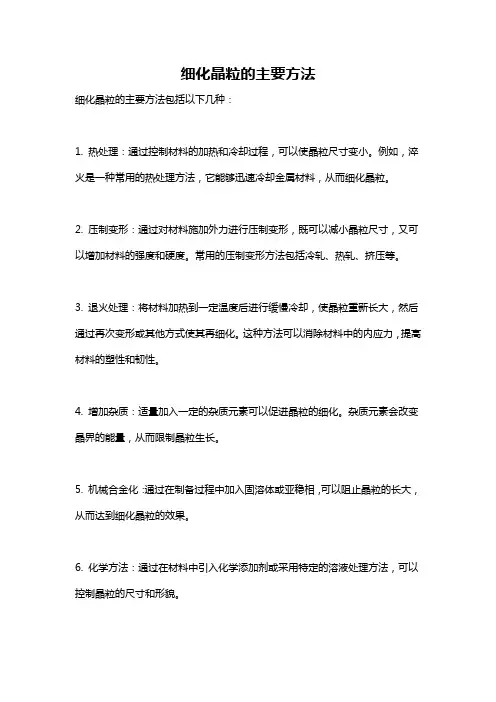 细化晶粒的主要方法

细化晶粒的主要方法包括以下几种：

1. 热处理：通过控制材料的加热和冷却过程，可以使晶粒尺寸变小。例如，淬火是一种常用的热处理方法，它能够迅速冷却金属材料，从而细化晶粒。

2. 压制变形：通过对材料施加外力进行压制变形，既可以减小晶粒尺寸，又可以增加材料的强度和硬度。常用的压制变形方法包括冷轧、热轧、挤压等。

3. 退火处理：将材料加热到一定温度后进行缓慢冷却，使晶粒重新长大，然后通过再次变形或其他方式使其再细化。这种方法可以消除材料中的内应力，提高材料的塑性和韧性。

4. 增加杂质：适量加入一定的杂质元素可以促进晶粒的细化。杂质元素会改变晶界的能量，从而限制晶粒生长。

5. 机械合金化：通过在制备过程中加入固溶体或亚稳相，可以阻止晶粒的长大，从而达到细化晶粒的效果。

6. 化学方法：通过在材料中引入化学添加剂或采用特定的溶液处理方法，可以控制晶粒的尺寸和形貌。